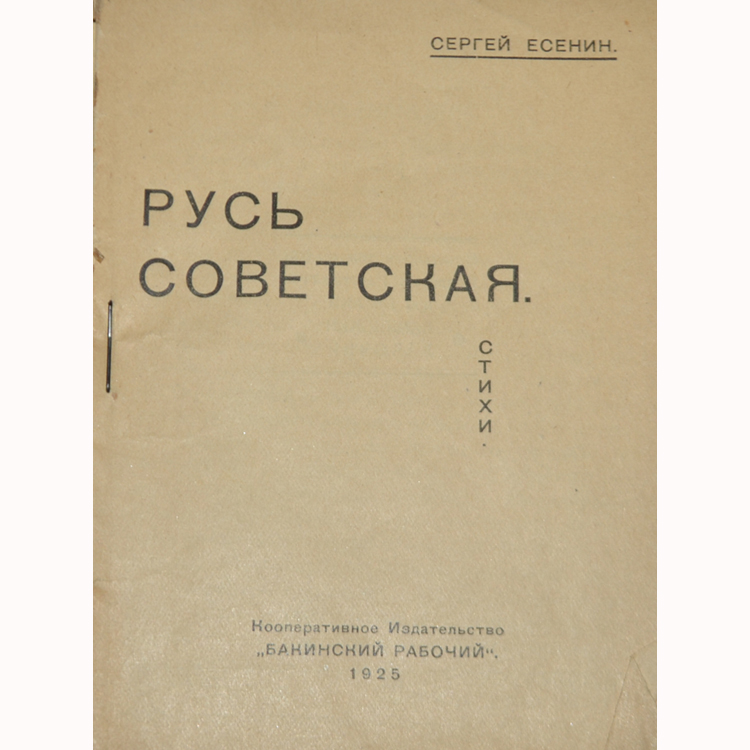 СЕРГЕЙ ЕСЕНИН.

РУСЬ СОВЕТСКАЯ.

СТИХИ.

Кооперативное Издательство
„БАКИНСКИЙ РАБОЧИЙ“.
1925